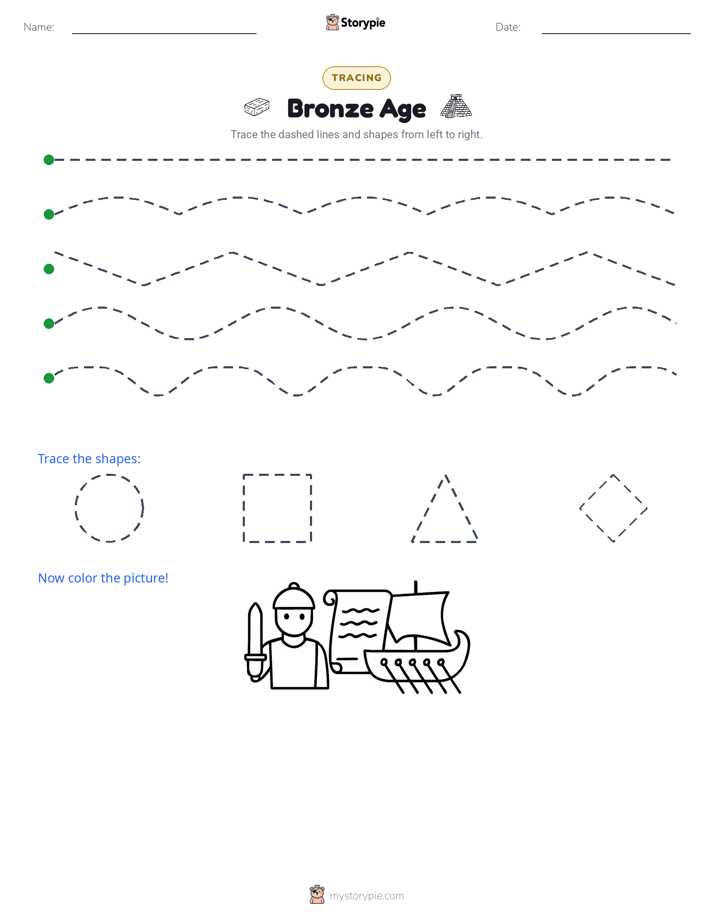 Name:

Storypie

Date:

TRACING

Bronze Age

Trace the dashed lines and shapes from left to right.

Trace the shapes:

Now color the picture!

mystorypie.com